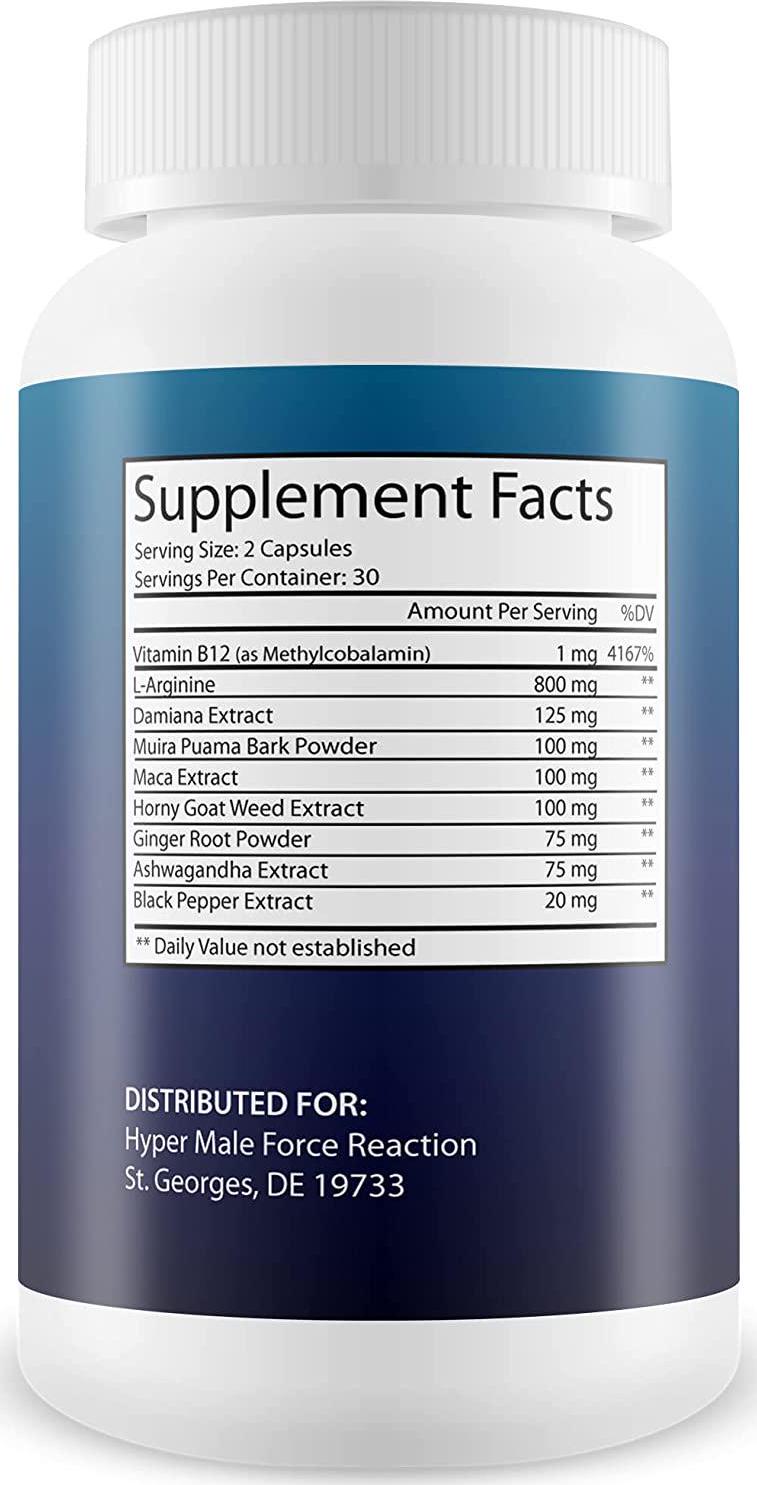 Supplement Facts
Serving Size: 2 Capsules
Servings Per Container: 30

| | Amount Per Serving | %DV |
|---|---|---|
| Vitamin B12 (as Methylcobalamin) | 1 mg | 4167% |
| L-Arginine | 800 mg | ** |
| Damiana Extract | 125 mg | ** |
| Muira Puama Bark Powder | 100 mg | ** |
| Maca Extract | 100 mg | ** |
| Horny Goat Weed Extract | 100 mg | ** |
| Ginger Root Powder | 75 mg | ** |
| Ashwagandha Extract | 75 mg | ** |
| Black Pepper Extract | 20 mg | ** |

** Daily Value not established

DISTRIBUTED FOR:
Hyper Male Force Reaction
St. Georges, DE 19733